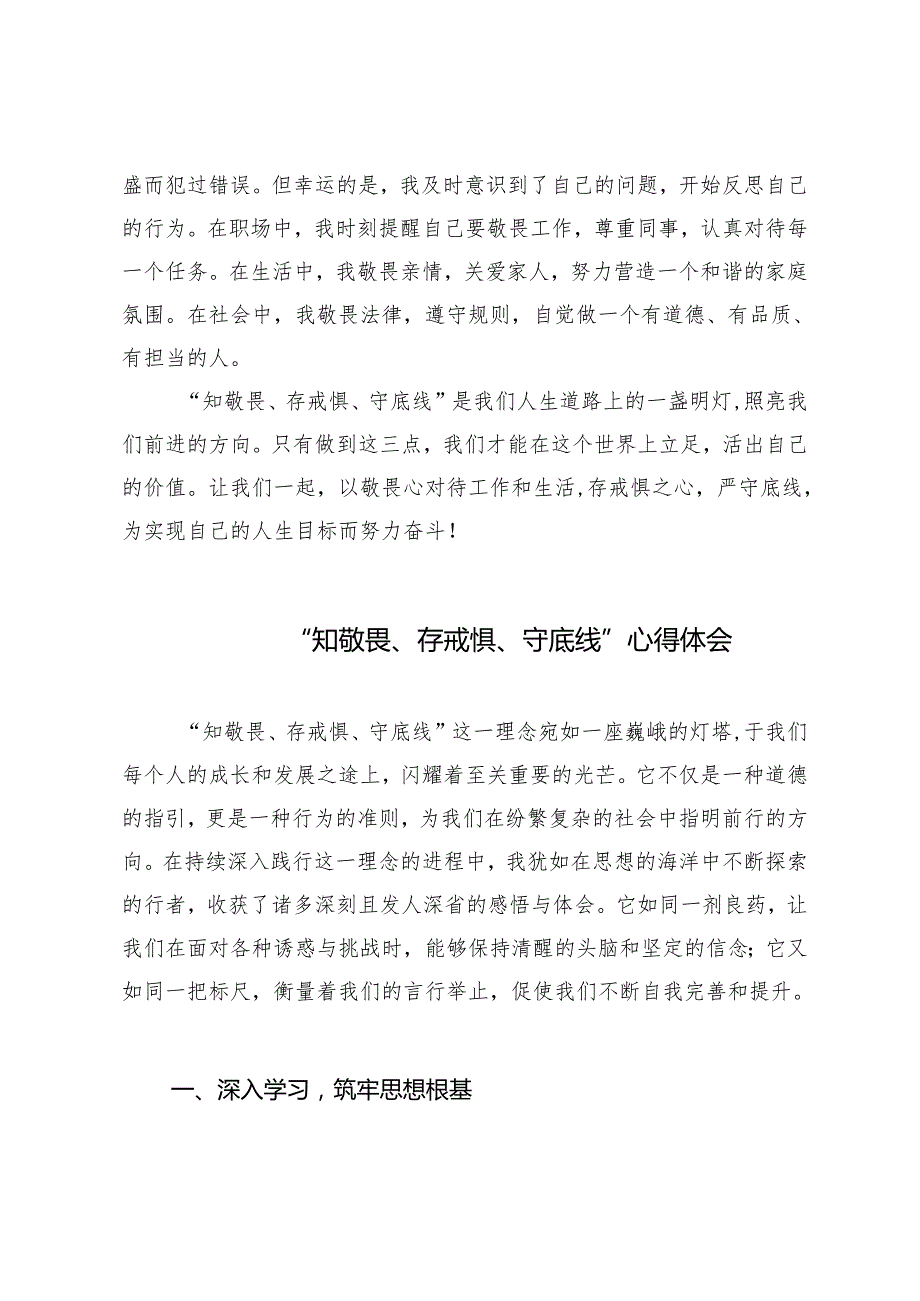 盛而犯过错误。但幸运的是，我及时意识到了自己的问题，开始反思自己的行为。在职场中，我时刻提醒自己要敬畏工作，尊重同事，认真对待每一个任务。在生活中，我敬畏亲情，关爱家人，努力营造一个和谐的家庭氛围。在社会中，我敬畏法律，遵守规则，自觉做一个有道德、有品质、有担当的人。

“知敬畏、存戒惧、守底线”是我们人生道路上的一盏明灯，照亮我们前进的方向。只有做到这三点，我们才能在这个世界上立足，活出自己的价值。让我们一起，以敬畏心对待工作和生活，存戒惧之心，严守底线，为实现自己的人生目标而努力奋斗！

“知敬畏、存戒惧、守底线”心得体会

“知敬畏、存戒惧、守底线”这一理念宛如一座巍峨的灯塔，于我们每个人的成长和发展之途上，闪耀着至关重要的光芒。它不仅是一种道德的指引，更是一种行为的准则，为我们在纷繁复杂的社会中指明前行的方向。在持续深入践行这一理念的进程中，我犹如在思想的海洋中不断探索的行者，收获了诸多深刻且发人深省的感悟与体会。它如同一剂良药，让我们在面对各种诱惑与挑战时，能够保持清醒的头脑和坚定的信念；它又如同一把标尺，衡量着我们的言行举止，促使我们不断自我完善和提升。

一、深入学习，筑牢思想根基